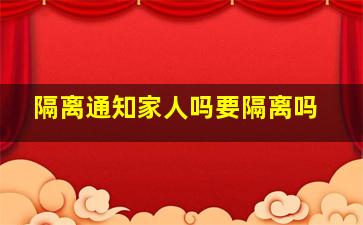 隔离通知家人吗要隔离吗